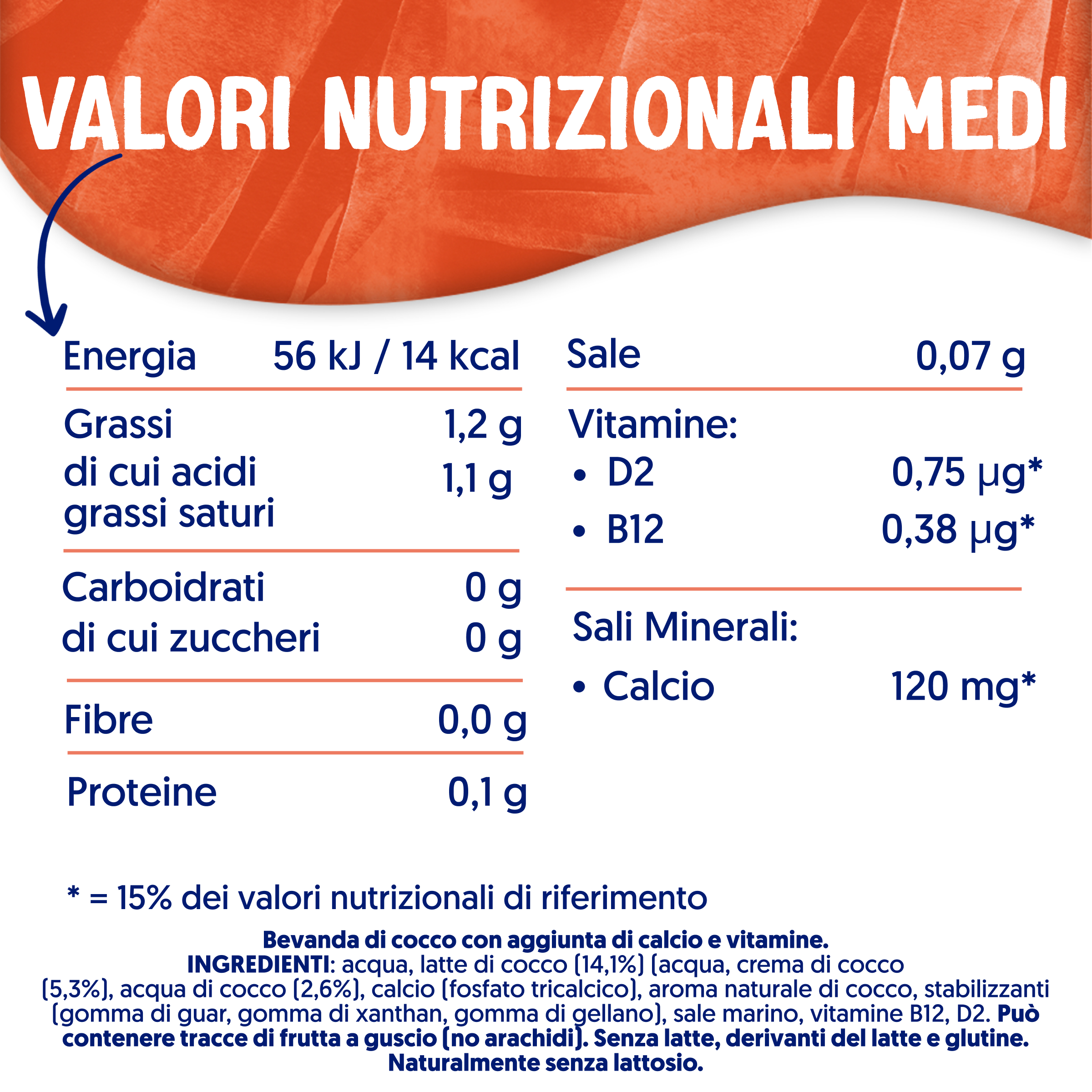 VALORI NUTRIZIONALI MEDI

Energia 56 kJ / 14 kcal

Grassi 1,2 g
di cui acidi grassi saturi 1,1 g

Carboidrati 0 g
di cui zuccheri 0 g

Fibre 0,0 g

Proteine 0,1 g

Sale 0,07 g

Vitamine:
• D2 0,75 μg*
• B12 0,38 μg*

Sali Minerali:
• Calcio 120 mg*

* = 15% dei valori nutrizionali di riferimento

Bevanda di cocco con aggiunta di calcio e vitamine.
INGREDIENTI: acqua, latte di cocco (14,1%) (acqua, crema di cocco (5,3%), acqua di cocco (2,6%), calcio (fosfato tricalcico), aroma naturale di cocco, stabilizzanti (gomma di guar, gomma di xanthan, gomma di gellano), sale marino, vitamine B12, D2. Può contenere tracce di frutta a guscio (no arachidi). Senza latte, derivanti del latte e glutine. Naturalmente senza lattosio.